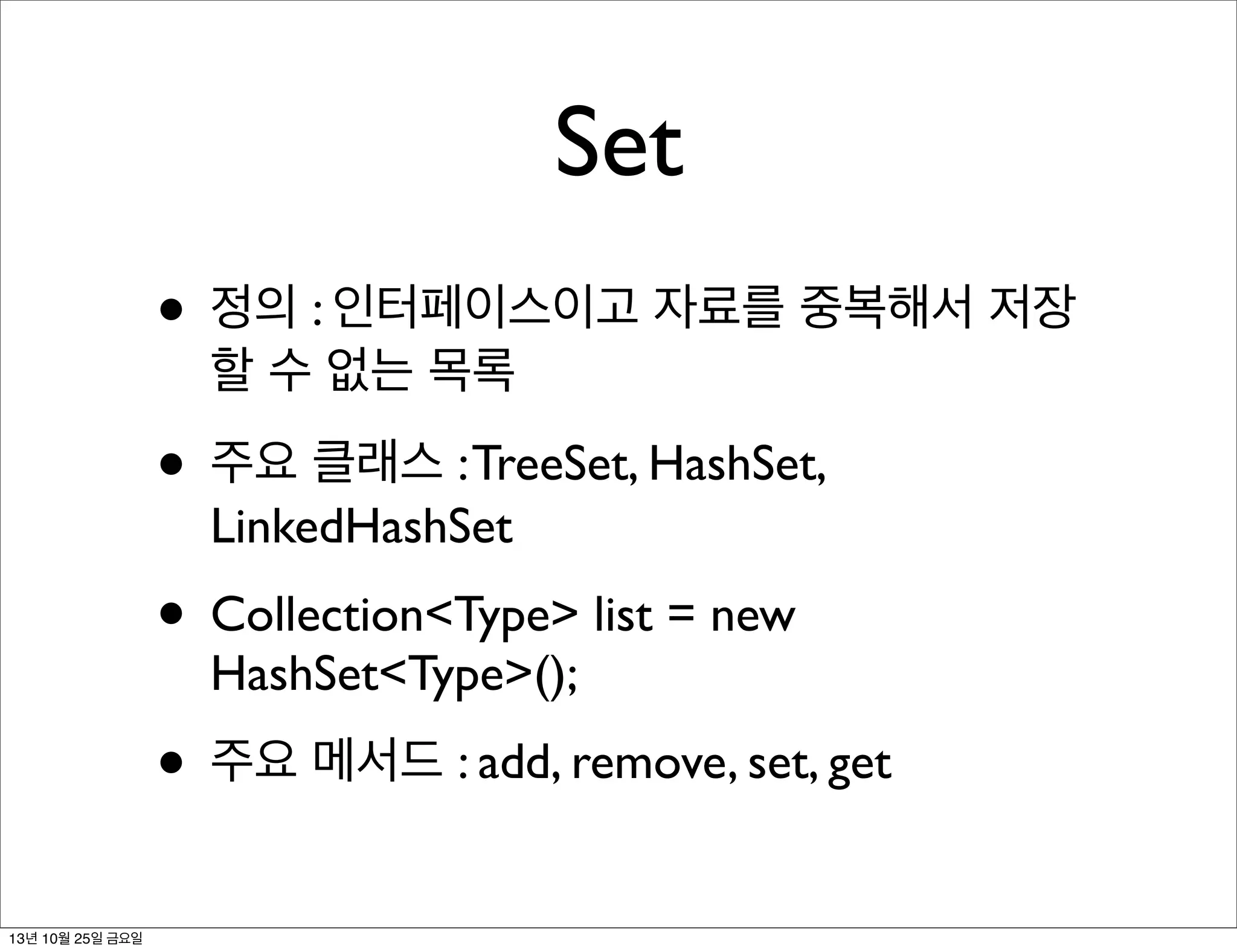 Set

• 정의 : 인터페이스이고 자료를 중복해서 저장 할 수 없는 목록

• 주요 클래스 : TreeSet, HashSet, LinkedHashSet

• Collection<Type> list = new HashSet<Type>();

• 주요 메서드 : add, remove, set, get

13년 10월 25일 금요일